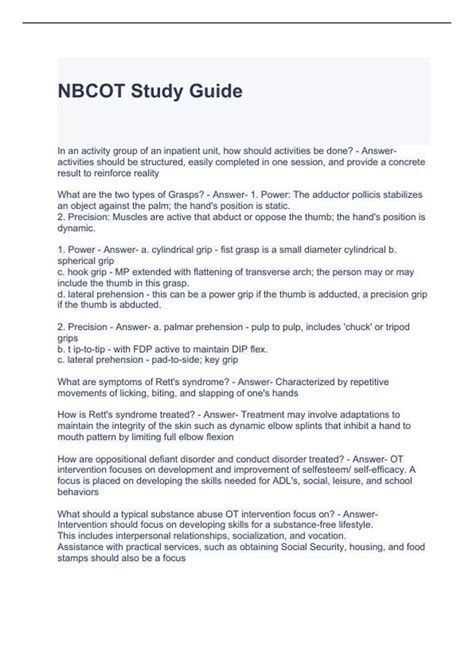 NBCOT Study Guide

In an activity group of an inpatient unit, how should activities be done? - Answer- activities should be structured, easily completed in one session, and provide a concrete result to reinforce reality

What are the two types of Grasps? - Answer- 1. Power: The adductor pollicis stabilizes an object against the palm; the hand's position is static.
2. Precision: Muscles are active that abduct or oppose the thumb; the hand's position is dynamic.

1. Power - Answer- a. cylindrical grip - fist grasp is a small diameter cylindrical b. spherical grip
c. hook grip - MP extended with flattening of transverse arch; the person may or may include the thumb in this grasp.
d. lateral prehension - this can be a power grip if the thumb is adducted, a precision grip if the thumb is abducted.

2. Precision - Answer- a. palmar prehension - pulp to pulp, includes 'chuck' or tripod grips
b. t ip-to-tip - with FDP active to maintain DIP flex.
c. lateral prehension - pad-to-side; key grip

What are symptoms of Rett's syndrome? - Answer- Characterized by repetitive movements of licking, biting, and slapping of one's hands

How is Rett's syndrome treated? - Answer- Treatment may involve adaptations to maintain the integrity of the skin such as dynamic elbow splints that inhibit a hand to mouth pattern by limiting full elbow flexion

How are oppositional defiant disorder and conduct disorder treated? - Answer- OT intervention focuses on development and improvement of selfesteem/ self-efficacy. A focus is placed on developing the skills needed for ADL's, social, leisure, and school behaviors

What should a typical substance abuse OT intervention focus on? - Answer- Intervention should focus on developing skills for a substance-free lifestyle.
This includes interpersonal relationships, socialization, and vocation.
Assistance with practical services, such as obtaining Social Security, housing, and food stamps should also be a focus